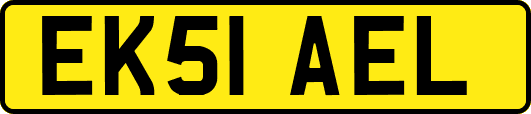 EK51 AEL